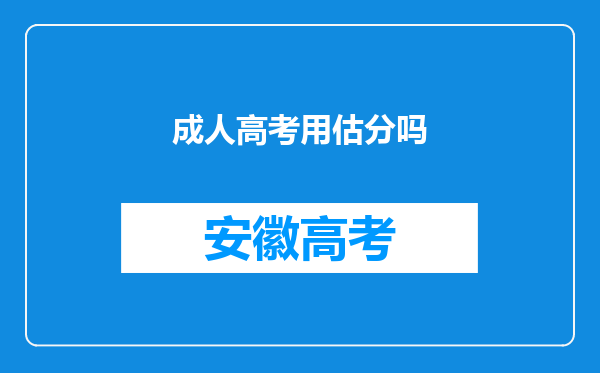 成人高考用估分吗

安徽高考